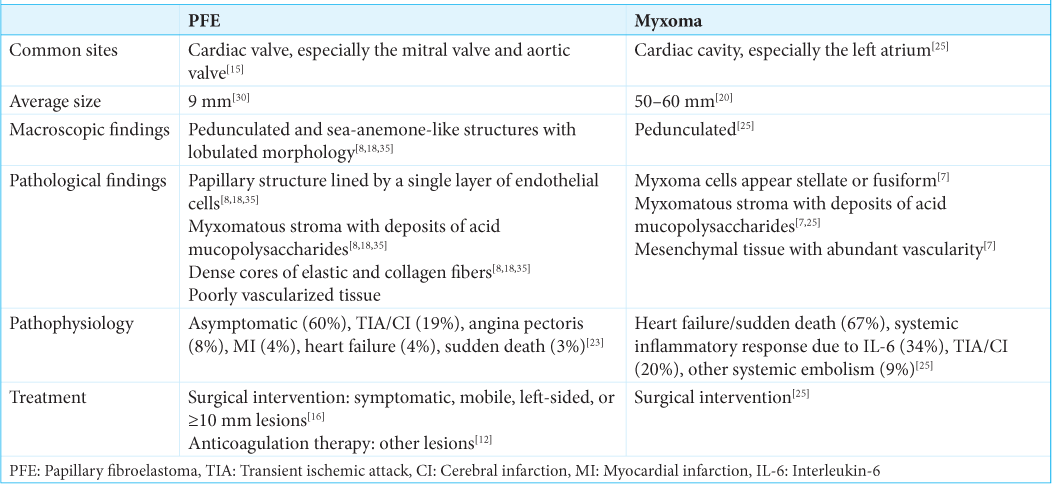 |  | PFE | Myxoma |
|---|---|---|
| Common sites | Cardiac valve, especially the mitral valve and aortic valve$^{[15]}$ | Cardiac cavity, especially the left atrium$^{[25]}$ |
| Average size | 9 mm$^{[30]}$ | 50–60 mm$^{[20]}$ |
| Macroscopic findings | Pedunculated and sea-anemone-like structures with lobulated morphology$^{[8,18,35]}$ | Pedunculated$^{[25]}$ |
| Pathological findings | Papillary structure lined by a single layer of endothelial cells$^{[8,18,35]}$ Myxomatous stroma with deposits of acid mucopolysaccharides$^{[8,18,35]}$ Dense cores of elastic and collagen fibers$^{[8,18,35]}$ Poorly vascularized tissue | Myxoma cells appear stellate or fusiform$^{[7]}$ Myxomatous stroma with deposits of acid mucopolysaccharides$^{[7,25]}$ Mesenchymal tissue with abundant vascularity$^{[7]}$ |
| Pathophysiology | Asymptomatic (60%), TIA/CI (19%), angina pectoris (8%), MI (4%), heart failure (4%), sudden death (3%)$^{[23]}$ | Heart failure/sudden death (67%), systemic inflammatory response due to IL-6 (34%), TIA/CI (20%), other systemic embolism (9%)$^{[25]}$ |
| Treatment | Surgical intervention: symptomatic, mobile, left-sided, or ≥10 mm lesions$^{[16]}$ Anticoagulation therapy: other lesions$^{[12]}$ | Surgical intervention$^{[25]}$ |

PFE: Papillary fibroelastoma, TIA: Transient ischemic attack, CI: Cerebral infarction, MI: Myocardial infarction, IL-6: Interleukin-6